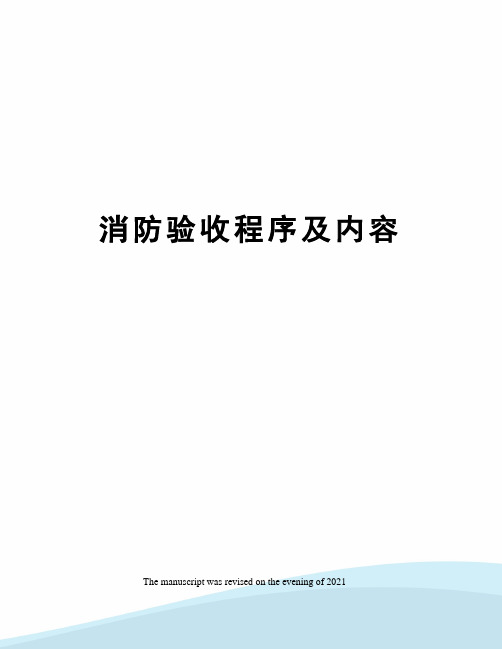 消防验收程序及内容

The manuscript was revised on the evening of 2021